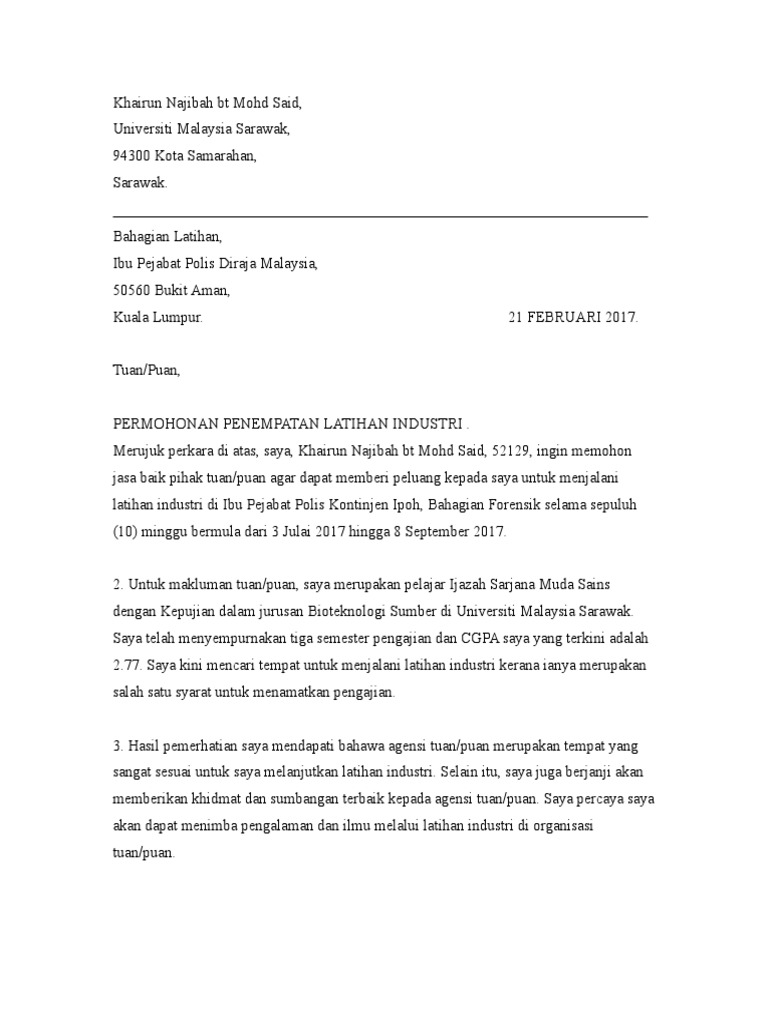 Khairun Najibah bt Mohd Said,
Universiti Malaysia Sarawak,
94300 Kota Samarahan,
Sarawak.

Bahagian Latihan,
Ibu Pejabat Polis Diraja Malaysia,
50560 Bukit Aman,
Kuala Lumpur. 21 FEBRUARI 2017.

Tuan/Puan,

PERMOHONAN PENEMPATAN LATIHAN INDUSTRI .
Merujuk perkara di atas, saya, Khairun Najibah bt Mohd Said, 52129, ingin memohon jasa baik pihak tuan/puan agar dapat memberi peluang kepada saya untuk menjalani latihan industri di Ibu Pejabat Polis Kontinjen Ipoh, Bahagian Forensik selama sepuluh (10) minggu bermula dari 3 Julai 2017 hingga 8 September 2017.

2. Untuk makluman tuan/puan, saya merupakan pelajar Ijazah Sarjana Muda Sains dengan Kepujian dalam jurusan Bioteknologi Sumber di Universiti Malaysia Sarawak. Saya telah menyempurnakan tiga semester pengajian dan CGPA saya yang terkini adalah 2.77. Saya kini mencari tempat untuk menjalani latihan industri kerana ianya merupakan salah satu syarat untuk menamatkan pengajian.

3. Hasil pemerhatian saya mendapati bahawa agensi tuan/puan merupakan tempat yang sangat sesuai untuk saya melanjutkan latihan industri. Selain itu, saya juga berjanji akan memberikan khidmat dan sumbangan terbaik kepada agensi tuan/puan. Saya percaya saya akan dapat menimba pengalaman dan ilmu melalui latihan industri di organisasi tuan/puan.